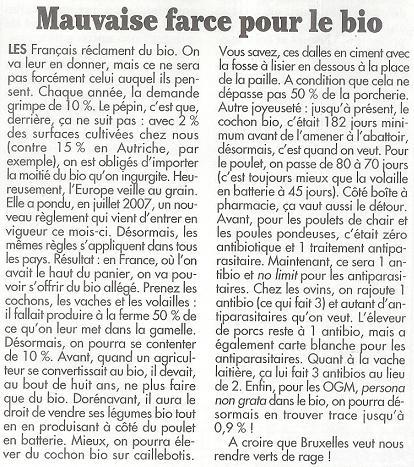 Mauvaise farce pour le bio

LES Français réclament du bio. On va leur en donner, mais ce ne sera pas forcément celui auquel ils pensent. Chaque année, la demande grimpe de 10 %. Le pépin, c'est que, derrière, ça ne suit pas : avec 2 % des surfaces cultivées chez nous (contre 15 % en Autriche, par exemple), on est obligés d'importer la moitié du bio qu'on ingurgite. Heureusement, l'Europe veille au grain. Elle a pondu, en juillet 2007, un nouveau règlement qui vient d'entrer en vigueur ce mois-ci. Désormais, les mêmes règles s'appliquent dans tous les pays. Résultat : en France, où l'on avait le haut du panier, on va pouvoir s'offrir du bio allégé. Prenez les cochons, les vaches et les volailles : il fallait produire à la ferme 50 % de ce qu'on leur met dans la gamelle. Désormais, on pourra se contenter de 10 %. Avant, quand un agriculteur se convertissait au bio, il devait, au bout de huit ans, ne plus faire que du bio. Dorénavant, il aura le droit de vendre ses légumes bio tout en en produisant à côté du poulet en batterie. Mieux, on pourra élever du cochon bio sur caillebotis. Vous savez, ces dalles en ciment avec la fosse à lisier en dessous à la place de la paille. A condition que cela ne dépasse pas 50 % de la porcherie. Autre joyeuseté : jusqu'à présent, le cochon bio, c'était 182 jours minimum avant de l'amener à l'abattoir, désormais, c'est quand on veut. Pour le poulet, on passe de 80 à 70 jours (c'est toujours mieux que la volaille en batterie à 45 jours). Côté boîte à pharmacie, ça vaut aussi le détour. Avant, pour les poulets de chair et les poules pondeuses, c'était zéro antibiotique et 1 traitement antiparasitaire. Maintenant, ce sera 1 antibio et no limit pour les antiparasitaires. Chez les ovins, on rajoute 1 antibio (ce qui fait 3) et autant d'antiparasitaires qu'on veut. L'éleveur de porcs reste à 1 antibio, mais a également carte blanche pour les antiparasitaires. Quant à la vache laitière, ça lui fait 3 antibios au lieu de 2. Enfin, pour les OGM, persona non grata dans le bio, on pourra désormais en trouver trace jusqu'à 0,9 % !

A croire que Bruxelles veut nous rendre verts de rage !